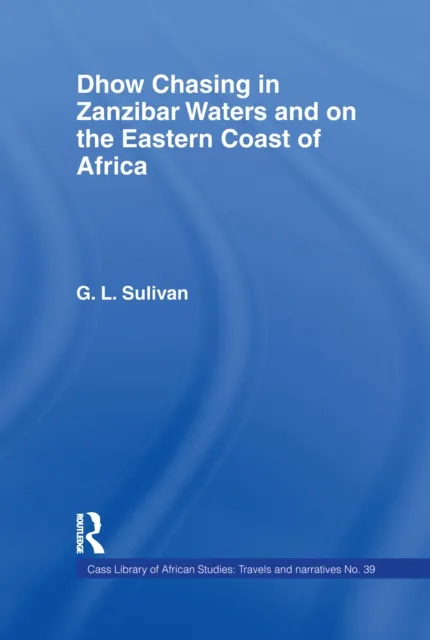 Dhow Chasing in Zanzibar Waters and on the Eastern Coast of Africa

G. L. Sulivan

ROUTLEDGE

Cass Library of African Studies: Travels and narratives No. 39